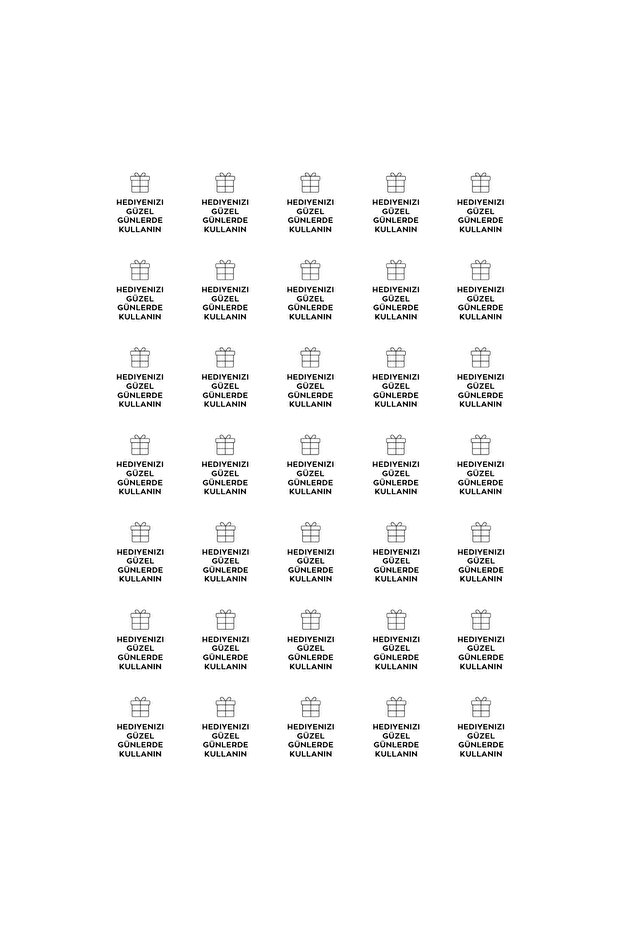 HEDIYENIZI GÜZEL GÜNLERDE KULLANIN

HEDIYENIZI GÜZEL GÜNLERDE KULLANIN

HEDIYENIZI GÜZEL GÜNLERDE KULLANIN

HEDIYENIZI GÜZEL GÜNLERDE KULLANIN

HEDIYENIZI GÜZEL GÜNLERDE KULLANIN

HEDIYENIZI GÜZEL GÜNLERDE KULLANIN

HEDIYENIZI GÜZEL GÜNLERDE KULLANIN

HEDIYENIZI GÜZEL GÜNLERDE KULLANIN

HEDIYENIZI GÜZEL GÜNLERDE KULLANIN

HEDIYENIZI GÜZEL GÜNLERDE KULLANIN

HEDIYENIZI GÜZEL GÜNLERDE KULLANIN

HEDIYENIZI GÜZEL GÜNLERDE KULLANIN

HEDIYENIZI GÜZEL GÜNLERDE KULLANIN

HEDIYENIZI GÜZEL GÜNLERDE KULLANIN

HEDIYENIZI GÜZEL GÜNLERDE KULLANIN

HEDIYENIZI GÜZEL GÜNLERDE KULLANIN

HEDIYENIZI GÜZEL GÜNLERDE KULLANIN

HEDIYENIZI GÜZEL GÜNLERDE KULLANIN

HEDIYENIZI GÜZEL GÜNLERDE KULLANIN

HEDIYENIZI GÜZEL GÜNLERDE KULLANIN

HEDIYENIZI GÜZEL GÜNLERDE KULLANIN

HEDIYENIZI GÜZEL GÜNLERDE KULLANIN

HEDIYENIZI GÜZEL GÜNLERDE KULLANIN

HEDIYENIZI GÜZEL GÜNLERDE KULLANIN

HEDIYENIZI GÜZEL GÜNLERDE KULLANIN

HEDIYENIZI GÜZEL GÜNLERDE KULLANIN

HEDIYENIZI GÜZEL GÜNLERDE KULLANIN

HEDIYENIZI GÜZEL GÜNLERDE KULLANIN

HEDIYENIZI GÜZEL GÜNLERDE KULLANIN

HEDIYENIZI GÜZEL GÜNLERDE KULLANIN

HEDIYENIZI GÜZEL GÜNLERDE KULLANIN

HEDIYENIZI GÜZEL GÜNLERDE KULLANIN

HEDIYENIZI GÜZEL GÜNLERDE KULLANIN

HEDIYENIZI GÜZEL GÜNLERDE KULLANIN

HEDIYENIZI GÜZEL GÜNLERDE KULLANIN